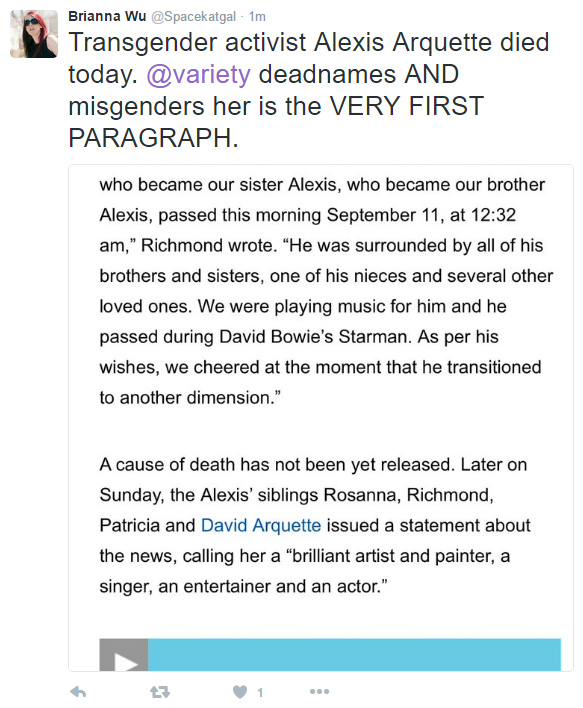 Brianna Wu @Spacekatgal · 1m

Transgender activist Alexis Arquette died today. @variety deadnames AND misgenders her is the VERY FIRST PARAGRAPH.

who became our sister Alexis, who became our brother Alexis, passed this morning September 11, at 12:32 am," Richmond wrote. "He was surrounded by all of his brothers and sisters, one of his nieces and several other loved ones. We were playing music for him and he passed during David Bowie's Starman. As per his wishes, we cheered at the moment that he transitioned to another dimension."

A cause of death has not been yet released. Later on Sunday, the Alexis' siblings Rosanna, Richmond, Patricia and David Arquette issued a statement about the news, calling her a "brilliant artist and painter, a singer, an entertainer and an actor."

1